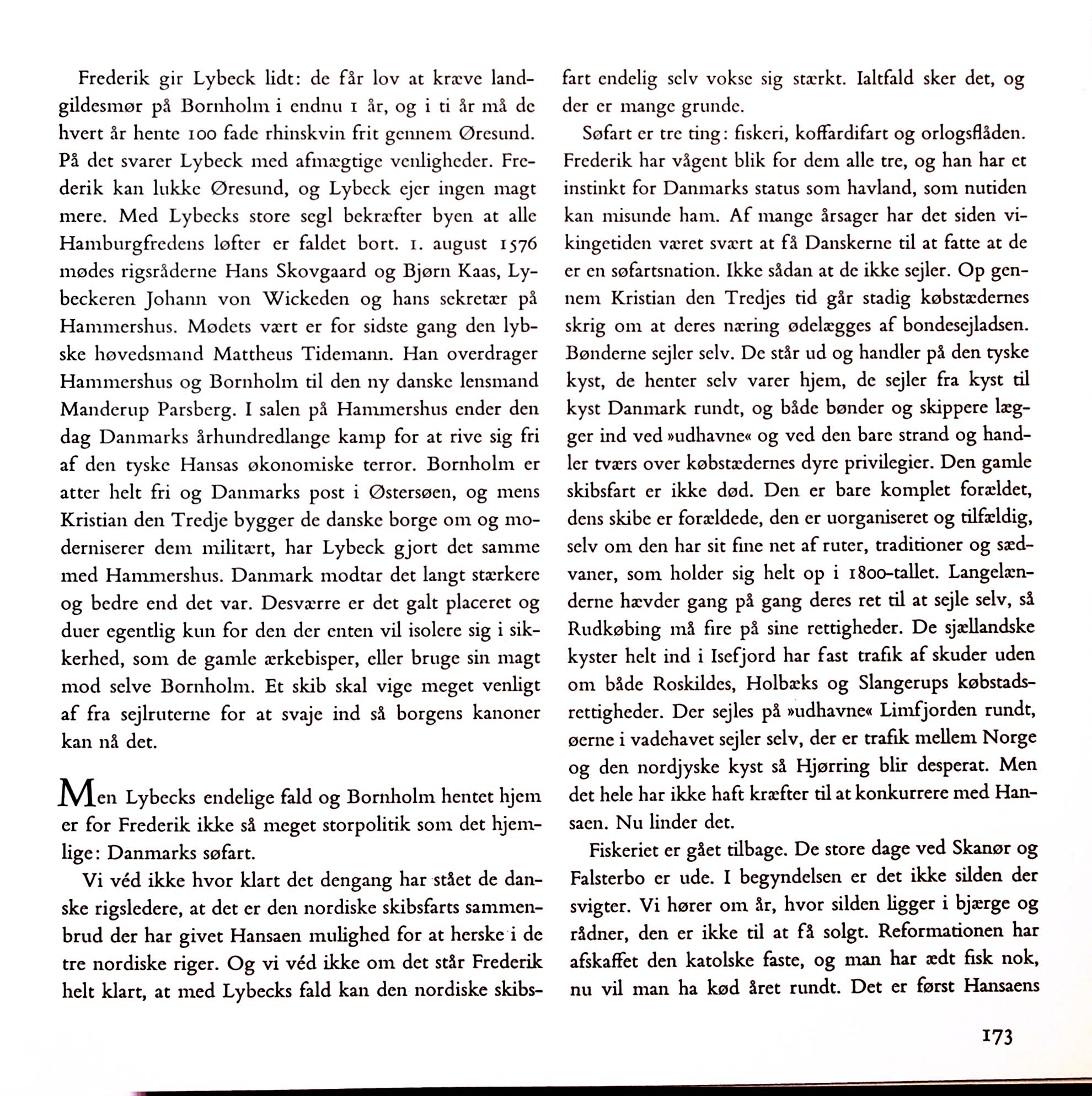 Frederik gir Lybeck lidt: de får lov at kræve landgildesmør på Bornholm i endnu 1 år, og i ti år må de hvert år hente 100 fade rhinskvin frit gennem Øresund. På det svarer Lybeck med afmægtige venligheder. Frederik kan lukke Øresund, og Lybeck ejer ingen magt mere. Med Lybecks store segl bekræfter byen at alle Hamburgfredens løfter er faldet bort. 1. august 1576 mødes rigsråderne Hans Skovgaard og Bjørn Kaas, Lybeckeren Johann von Wickeden og hans sekretær på Hammershus. Mødets vært er for sidste gang den lybske høvedsmand Mattheus Tidemann. Han overdrager Hammershus og Bornholm til den ny danske lensmand Manderup Parsberg. I salen på Hammershus ender den dag Danmarks århundredlange kamp for at rive sig fri af den tyske Hansas økonomiske terror. Bornholm er atter helt fri og Danmarks post i Østersøen, og mens Kristian den Tredje bygger de danske borge om og moderniserer dem militært, har Lybeck gjort det samme med Hammershus. Danmark modtar det langt stærkere og bedre end det var. Desværre er det galt placeret og duer egentlig kun for den der enten vil isolere sig i sikkerhed, som de gamle ærkebisper, eller bruge sin magt mod selve Bornholm. Et skib skal vige meget venligt af fra sejlruterne for at svaje ind så borgens kanoner kan nå det.

Men Lybecks endelige fald og Bornholm hentet hjem er for Frederik ikke så meget storpolitik som det hjemlige: Danmarks søfart.

Vi véd ikke hvor klart det dengang har stået de danske rigsledere, at det er den nordiske skibsfarts sammenbrud der har givet Hansaen mulighed for at herske i de tre nordiske riger. Og vi véd ikke om det står Frederik helt klart, at med Lybecks fald kan den nordiske skibsfart endelig selv vokse sig stærkt. Ialtfald sker det, og der er mange grunde.

Søfart er tre ting: fiskeri, koffardifart og orlogsflåden. Frederik har vågent blik for dem alle tre, og han har et instinkt for Danmarks status som havland, som nutiden kan misunde ham. Af mange årsager har det siden vikingetiden været svært at få Danskerne til at fatte at de er en søfartsnation. Ikke sådan at de ikke sejler. Op gennem Kristian den Tredjes tid går stadig købstædernes skrig om at deres næring ødelægges af bondesejladsen. Bønderne sejler selv. De står ud og handler på den tyske kyst, de henter selv varer hjem, de sejler fra kyst til kyst Danmark rundt, og både bønder og skippere lægger ind ved »udhavne« og ved den bare strand og handler tværs over købstædernes dyre privilegier. Den gamle skibsfart er ikke død. Den er bare komplet forældet, dens skibe er forældede, den er uorganiseret og tilfældig, selv om den har sit fine net af ruter, traditioner og sædvaner, som holder sig helt op i 1800-tallet. Langelænderne hævder gang på gang deres ret til at sejle selv, så Rudkøbing må fire på sine rettigheder. De sjællandske kyster helt ind i Isefjord har fast trafik af skuder uden om både Roskildes, Holbæks og Slangerups købstadsrettigheder. Der sejles på »udhavne« Limfjorden rundt, øerne i vadehavet sejler selv, der er trafik mellem Norge og den nordjyske kyst så Hjørring blir desperat. Men det hele har ikke haft kræfter til at konkurrere med Hansaen. Nu linder det.

Fiskeriet er gået tilbage. De store dage ved Skanør og Falsterbo er ude. I begyndelsen er det ikke silden der svigter. Vi hører om år, hvor silden ligger i bjærge og rådner, den er ikke til at få solgt. Reformationen har afskaffet den katolske faste, og man har ædt fisk nok, nu vil man ha kød året rundt. Det er først Hansaens

173